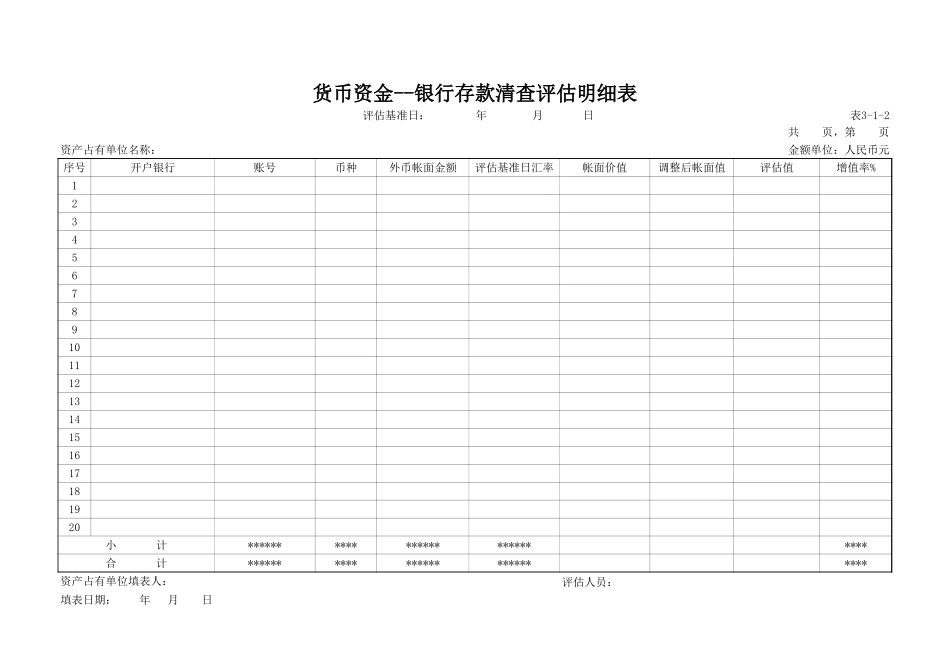 货币资金--银行存款清查评估明细表

评估基准日： 年 月 日

表3-1-2

共 页，第 页

资产占有单位名称：

金额单位：人民币元

| 序号 | 开户银行 | 账号 | 币种 | 外币帐面金额 | 评估基准日汇率 | 帐面价值 | 调整后帐面值 | 评估值 | 增值率% |
|---|---|---|---|---|---|---|---|---|---|
| 1 | | | | | | | | | |
| 2 | | | | | | | | | |
| 3 | | | | | | | | | |
| 4 | | | | | | | | | |
| 5 | | | | | | | | | |
| 6 | | | | | | | | | |
| 7 | | | | | | | | | |
| 8 | | | | | | | | | |
| 9 | | | | | | | | | |
| 10 | | | | | | | | | |
| 11 | | | | | | | | | |
| 12 | | | | | | | | | |
| 13 | | | | | | | | | |
| 14 | | | | | | | | | |
| 15 | | | | | | | | | |
| 16 | | | | | | | | | |
| 17 | | | | | | | | | |
| 18 | | | | | | | | | |
| 19 | | | | | | | | | |
| 20 | | | | | | | | | |
| 小 计 | | ****** | **** | ****** | ****** | | | | **** |
| 合 计 | | ****** | **** | ****** | ****** | | | | **** |

资产占有单位填表人：

评估人员：

填表日期： 年 月 日